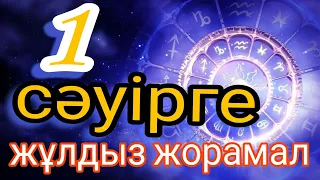 1
сәуірге
жұлдыз жорамал